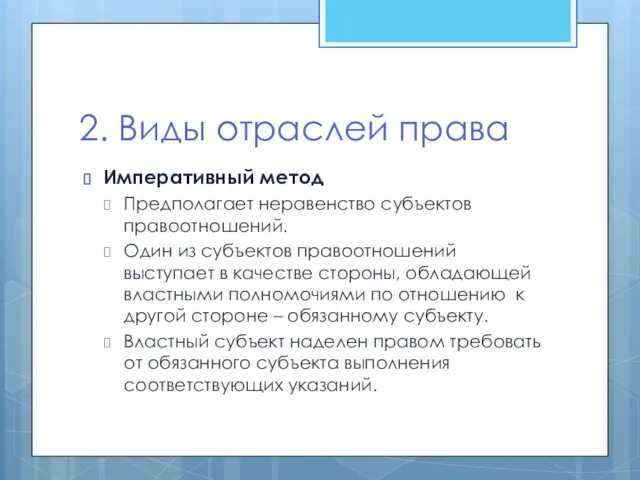 2. Виды отраслей права

Императивный метод

Предполагает неравенство субъектов правоотношений.

Один из субъектов правоотношений выступает в качестве стороны, обладающей властными полномочиями по отношению к другой стороне – обязанному субъекту.

Властный субъект наделен правом требовать от обязанного субъекта выполнения соответствующих указаний.